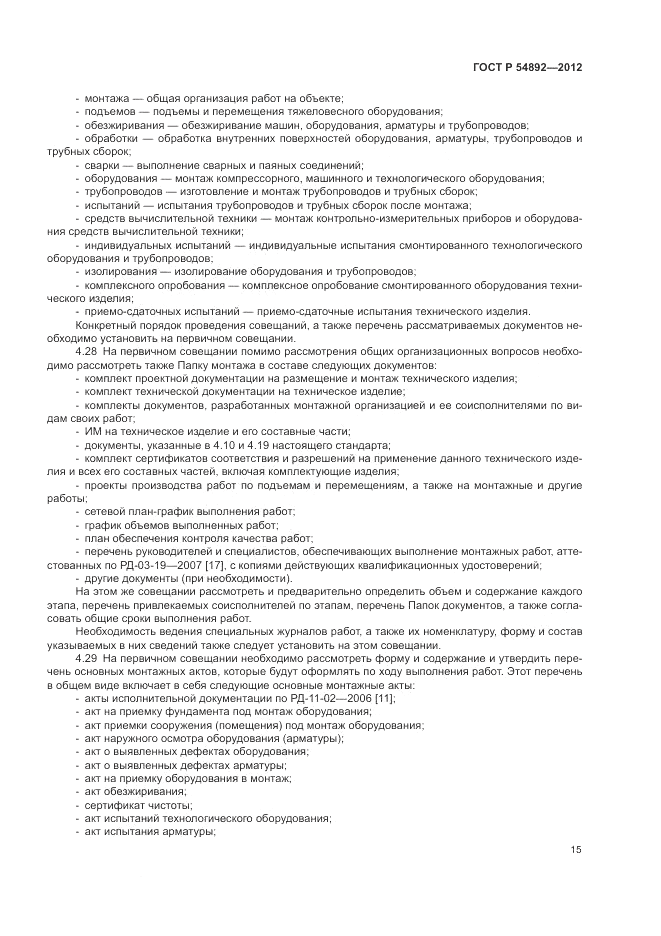 ГОСТ Р 54892—2012

- монтажа — общая организация работ на объекте;
- подъемов — подъемы и перемещения тяжеловесного оборудования;
- обезжиривания — обезжиривание машин, оборудования, арматуры и трубопроводов;
- обработки — обработка внутренних поверхностей оборудования, арматуры, трубопроводов и трубных сборок;
- сварки — выполнение сварных и паяных соединений;
- оборудования — монтаж компрессорного, машинного и технологического оборудования;
- трубопроводов — изготовление и монтаж трубопроводов и трубных сборок;
- испытаний — испытания трубопроводов и трубных сборок после монтажа;
- средств вычислительной техники — монтаж контрольно-измерительных приборов и оборудования средств вычислительной техники;
- индивидуальных испытаний — индивидуальные испытания смонтированного технологического оборудования и трубопроводов;
- изолирования — изолирование оборудования и трубопроводов;
- комплексного опробования — комплексное опробование смонтированного оборудования технического изделия;
- приемо-сдаточных испытаний — приемо-сдаточные испытания технического изделия.

Конкретный порядок проведения совещаний, а также перечень рассматриваемых документов необходимо установить на первичном совещании.

4.28 На первичном совещании помимо рассмотрения общих организационных вопросов необходимо рассмотреть также Папку монтажа в составе следующих документов:
- комплект проектной документации на размещение и монтаж технического изделия;
- комплект технической документации на техническое изделие;
- комплекты документов, разработанных монтажной организацией и ее соисполнителями по видам своих работ;
- ИМ на техническое изделие и его составные части;
- документы, указанные в 4.10 и 4.19 настоящего стандарта;
- комплект сертификатов соответствия и разрешений на применение данного технического изделия и всех его составных частей, включая комплектующие изделия;
- проекты производства работ по подъемам и перемещениям, а также на монтажные и другие работы;
- сетевой план-график выполнения работ;
- график объемов выполненных работ;
- план обеспечения контроля качества работ;
- перечень руководителей и специалистов, обеспечивающих выполнение монтажных работ, аттестованных по РД-03-19—2007 [17], с копиями действующих квалификационных удостоверений;
- другие документы (при необходимости).

На этом же совещании рассмотреть и предварительно определить объем и содержание каждого этапа, перечень привлекаемых соисполнителей по этапам, перечень Папок документов, а также согласовать общие сроки выполнения работ.

Необходимость ведения специальных журналов работ, а также их номенклатуру, форму и состав указываемых в них сведений также следует установить на этом совещании.

4.29 На первичном совещании необходимо рассмотреть форму и содержание и утвердить перечень основных монтажных актов, которые будут оформлять по ходу выполнения работ. Этот перечень в общем виде включает в себя следующие основные монтажные акты:
- акты исполнительной документации по РД-11-02—2006 [11];
- акт на приемку фундамента под монтаж оборудования;
- акт приемки сооружения (помещения) под монтаж оборудования;
- акт наружного осмотра оборудования (арматуры);
- акт о выявленных дефектах оборудования;
- акт о выявленных дефектах арматуры;
- акт на приемку оборудования в монтаж;
- акт обезжиривания;
- сертификат чистоты;
- акт испытаний технологического оборудования;
- акт испытания арматуры;

15